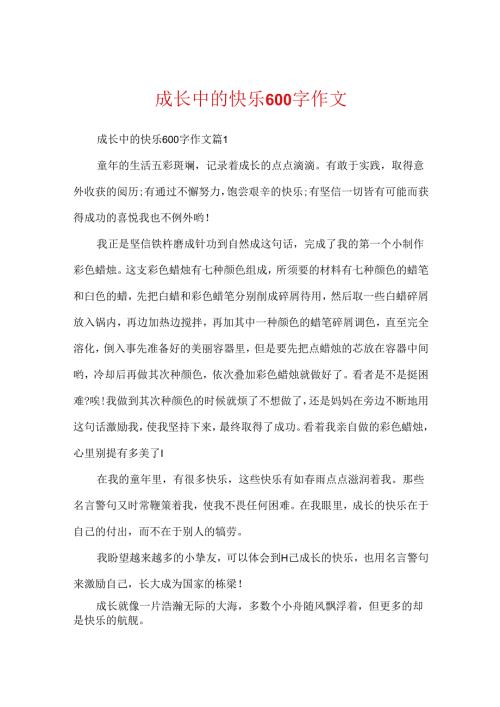 成长中的快乐600字作文

成长中的快乐600字作文篇1

童年的生活五彩斑斓，记录着成长的点点滴滴。有敢于实践，取得意外收获的阅历;有通过不懈努力，饱尝艰辛的快乐;有坚信一切皆有可能而获得成功的喜悦我也不例外哟!

我正是坚信铁杵磨成针功到自然成这句话，完成了我的第一个小制作彩色蜡烛。这支彩色蜡烛有七种颜色组成，所须要的材料有七种颜色的蜡笔和白色的蜡，先把白蜡和彩色蜡笔分别削成碎屑待用，然后取一些白蜡碎屑放入锅内，再边加热边搅拌，再加其中一种颜色的蜡笔碎屑调色，直至完全溶化，倒入事先准备好的美丽容器里，但是要先把点蜡烛的芯放在容器中间哟，冷却后再做其次种颜色，依次叠加彩色蜡烛就做好了。看着是不是挺困难?唉!我做到其次种颜色的时候就烦了不想做了，还是妈妈在旁边不断地用这句话激励我，使我坚持下来，最终取得了成功。看着我亲自做的彩色蜡烛，心里别提有多美了!

在我的童年里，有很多快乐，这些快乐有如春雨点点滋润着我。那些名言警句又时常鞭策着我，使我不畏任何困难。在我眼里，成长的快乐在于自己的付出，而不在于别人的犒劳。

我盼望越来越多的小挚友，可以体会到H己成长的快乐，也用名言警句来激励自己，长大成为国家的栋梁!

成长就像一片浩瀚无际的大海，多数个小舟随风飘浮着，但更多的却是快乐的航舰。